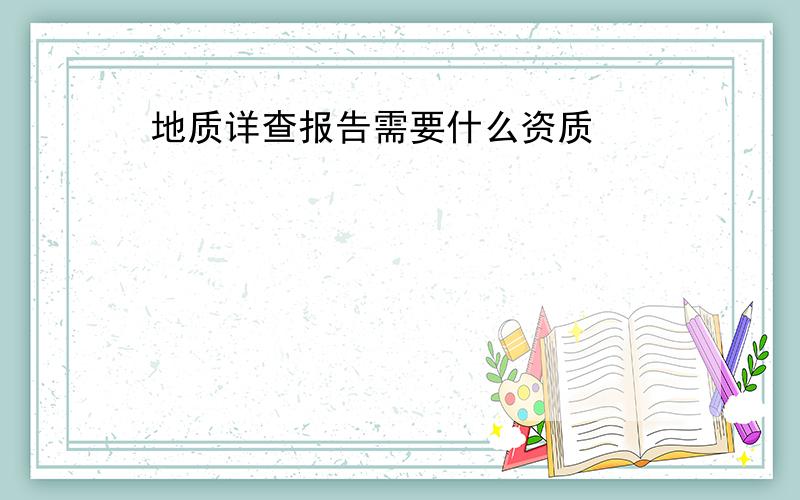 地质详查报告需要什么资质